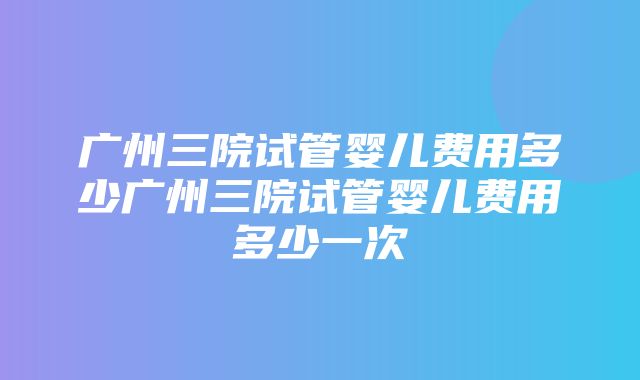 广州三院试管婴儿费用多少广州三院试管婴儿费用多少一次